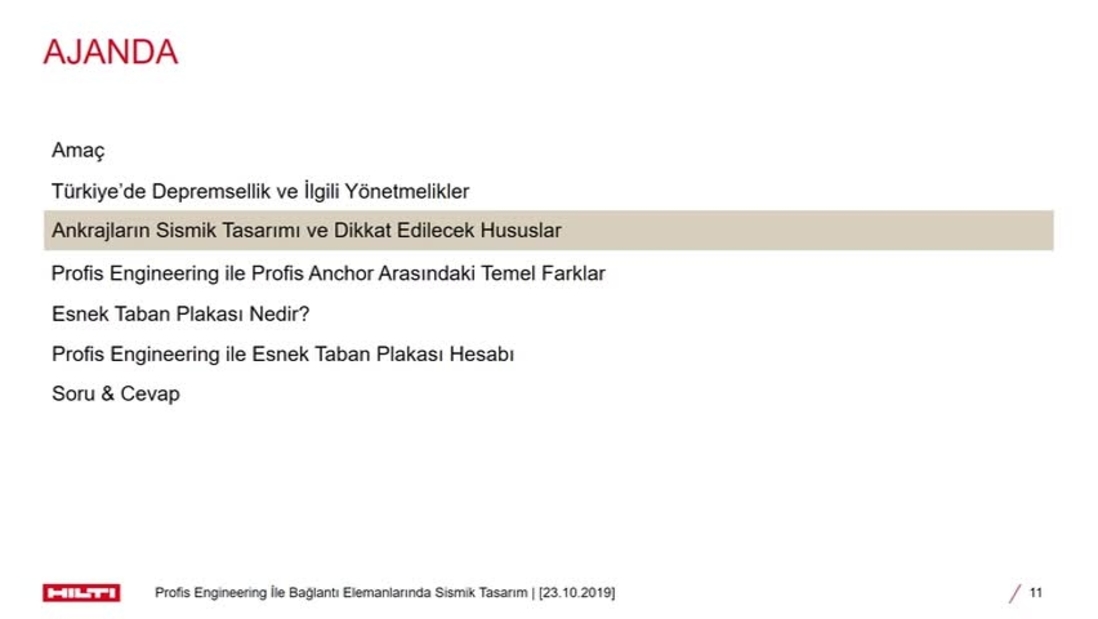 AJANDA

Amaç

Türkiye'de Depremsellik ve İlgili Yönetmelikler

Ankrajların Sismik Tasarımı ve Dikkat Edilecek Hususlar

Profis Engineering ile Profis Anchor Arasındaki Temel Farklar

Esnek Taban Plakası Nedir?

Profis Engineering ile Esnek Taban Plakası Hesabı

Soru & Cevap

HILTI

Profis Engineering İle Bağlantı Elemanlarında Sismik Tasarım | [23.10.2019]

/ 11